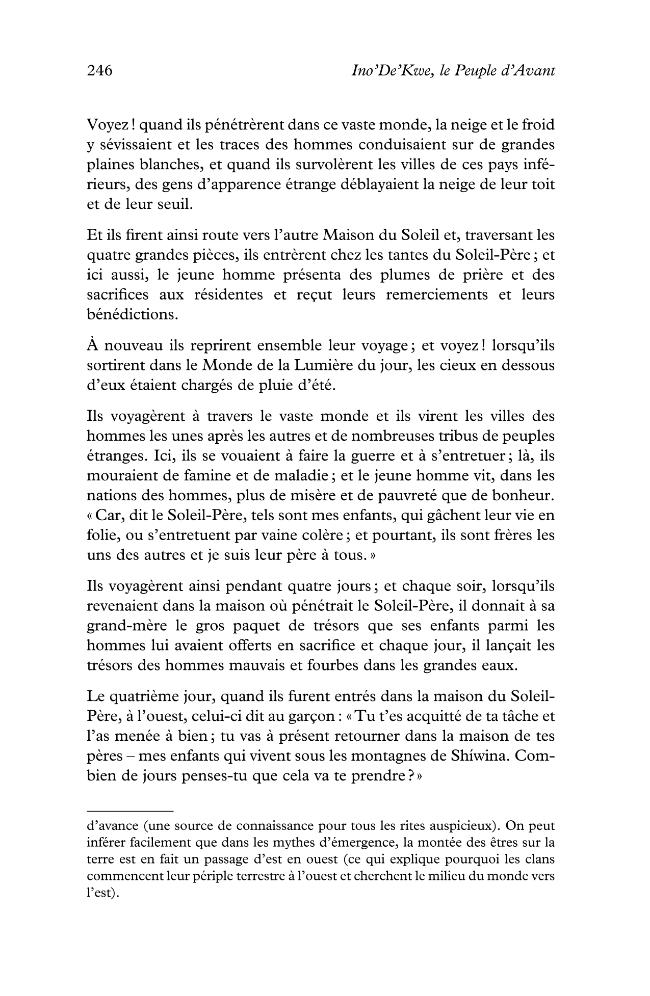 246

Ino'De'Kwe, le Peuple d'Avant

Voyez ! quand ils pénétrèrent dans ce vaste monde, la neige et le froid y sévissaient et les traces des hommes conduisaient sur de grandes plaines blanches, et quand ils survolèrent les villes de ces pays inférieurs, des gens d'apparence étrange déblayaient la neige de leur toit et de leur seuil.

Et ils firent ainsi route vers l'autre Maison du Soleil et, traversant les quatre grandes pièces, ils entrèrent chez les tantes du Soleil-Père ; et ici aussi, le jeune homme présenta des plumes de prière et des sacrifices aux résidentes et reçut leurs remerciements et leurs bénédictions.

À nouveau ils reprirent ensemble leur voyage ; et voyez ! lorsqu'ils sortirent dans le Monde de la Lumière du jour, les cieux en dessous d'eux étaient chargés de pluie d'été.

Ils voyagèrent à travers le vaste monde et ils virent les villes des hommes les unes après les autres et de nombreuses tribus de peuples étranges. Ici, ils se vouaient à faire la guerre et à s'entretuer ; là, ils mouraient de famine et de maladie ; et le jeune homme vit, dans les nations des hommes, plus de misère et de pauvreté que de bonheur. « Car, dit le Soleil-Père, tels sont mes enfants, qui gâchent leur vie en folie, ou s'entretuent par vaine colère ; et pourtant, ils sont frères les uns des autres et je suis leur père à tous. »

Ils voyagèrent ainsi pendant quatre jours ; et chaque soir, lorsqu'ils revenaient dans la maison où pénétrait le Soleil-Père, il donnait à sa grand-mère le gros paquet de trésors que ses enfants parmi les hommes lui avaient offerts en sacrifice et chaque jour, il lançait les trésors des hommes mauvais et fourbes dans les grandes eaux.

Le quatrième jour, quand ils furent entrés dans la maison du Soleil-Père, à l'ouest, celui-ci dit au garçon : « Tu t'es acquitté de ta tâche et l'as menée à bien ; tu vas à présent retourner dans la maison de tes pères – mes enfants qui vivent sous les montagnes de Shíwina. Combien de jours penses-tu que cela va te prendre ? »

d'avance (une source de connaissance pour tous les rites auspicieux). On peut inférer facilement que dans les mythes d'émergence, la montée des êtres sur la terre est en fait un passage d'est en ouest (ce qui explique pourquoi les clans commencent leur périple terrestre à l'ouest et cherchent le milieu du monde vers l'est).